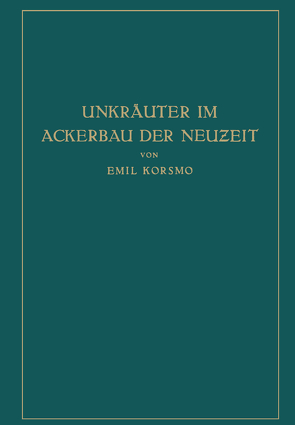 UNKRÄUTER IM ACKERBAU DER NEUZEIT

VON

EMIL KORSMO